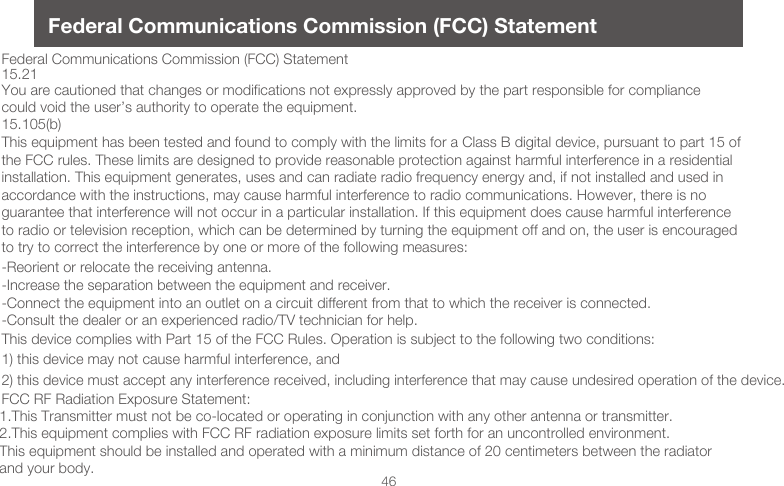 Federal Communications Commission (FCC) Statement

Federal Communications Commission (FCC) Statement
15.21
You are cautioned that changes or modifications not expressly approved by the part responsible for compliance could void the user's authority to operate the equipment.
15.105(b)
This equipment has been tested and found to comply with the limits for a Class B digital device, pursuant to part 15 of the FCC rules. These limits are designed to provide reasonable protection against harmful interference in a residential installation. This equipment generates, uses and can radiate radio frequency energy and, if not installed and used in accordance with the instructions, may cause harmful interference to radio communications. However, there is no guarantee that interference will not occur in a particular installation. If this equipment does cause harmful interference to radio or television reception, which can be determined by turning the equipment off and on, the user is encouraged to try to correct the interference by one or more of the following measures:
-Reorient or relocate the receiving antenna.
-Increase the separation between the equipment and receiver.
-Connect the equipment into an outlet on a circuit different from that to which the receiver is connected.
-Consult the dealer or an experienced radio/TV technician for help.
This device complies with Part 15 of the FCC Rules. Operation is subject to the following two conditions:
1) this device may not cause harmful interference, and
2) this device must accept any interference received, including interference that may cause undesired operation of the device.
FCC RF Radiation Exposure Statement:
1.This Transmitter must not be co-located or operating in conjunction with any other antenna or transmitter.
2.This equipment complies with FCC RF radiation exposure limits set forth for an uncontrolled environment.
This equipment should be installed and operated with a minimum distance of 20 centimeters between the radiator and your body.
46